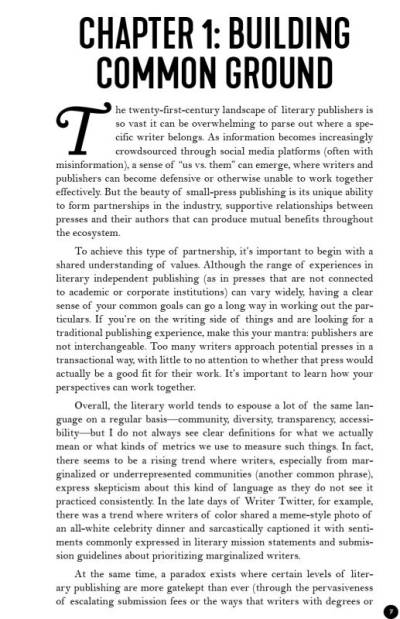 CHAPTER 1: BUILDING COMMON GROUND

The twenty-first-century landscape of literary publishers is so vast it can be overwhelming to parse out where a specific writer belongs. As information becomes increasingly crowdsourced through social media platforms (often with misinformation), a sense of "us vs. them" can emerge, where writers and publishers can become defensive or otherwise unable to work together effectively. But the beauty of small-press publishing is its unique ability to form partnerships in the industry, supportive relationships between presses and their authors that can produce mutual benefits throughout the ecosystem.

To achieve this type of partnership, it's important to begin with a shared understanding of values. Although the range of experiences in literary independent publishing (as in presses that are not connected to academic or corporate institutions) can vary widely, having a clear sense of your common goals can go a long way in working out the particulars. If you're on the writing side of things and are looking for a traditional publishing experience, make this your mantra: publishers are not interchangeable. Too many writers approach potential presses in a transactional way, with little to no attention to whether that press would actually be a good fit for their work. It's important to learn how your perspectives can work together.

Overall, the literary world tends to espouse a lot of the same language on a regular basis—community, diversity, transparency, accessibility—but I do not always see clear definitions for what we actually mean or what kinds of metrics we use to measure such things. In fact, there seems to be a rising trend where writers, especially from marginalized or underrepresented communities (another common phrase), express skepticism about this kind of language as they do not see it practiced consistently. In the late days of Writer Twitter, for example, there was a trend where writers of color shared a meme-style photo of an all-white celebrity dinner and sarcastically captioned it with sentiments commonly expressed in literary mission statements and submission guidelines about prioritizing marginalized writers.

At the same time, a paradox exists where certain levels of literary publishing are more gatekept than ever (through the pervasiveness of escalating submission fees or the ways that writers with degrees or

7